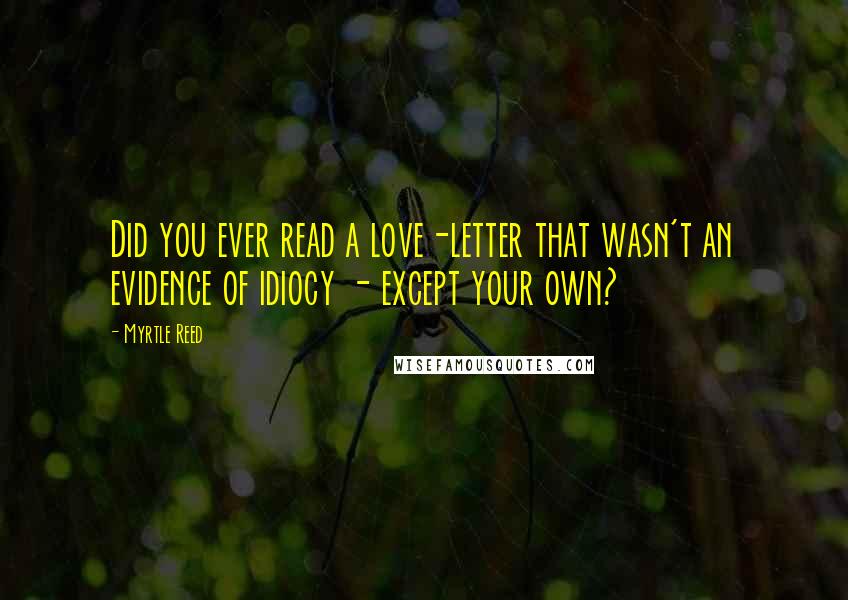 Did you ever read a love-letter that wasn't an evidence of idiocy - except your own?

- Myrtle Reed

WISEFAMOUSQUOTES.COM